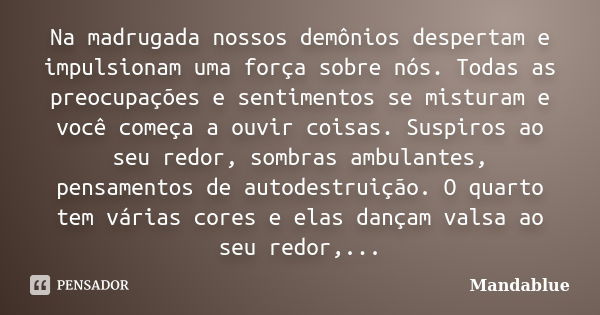 Na madrugada nossos demônios despertam e impulsionam uma força sobre nós. Todas as preocupações e sentimentos se misturam e você começa a ouvir coisas. Suspiros ao seu redor, sombras ambulantes, pensamentos de autodestruição. O quarto tem várias cores e elas dançam valsa ao seu redor,...

PENSADOR

Mandablue